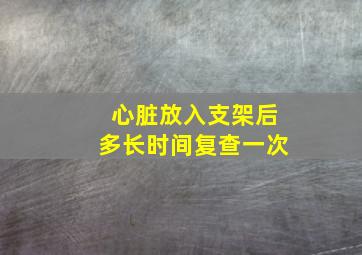 心脏放入支架后
多长时间复查一次